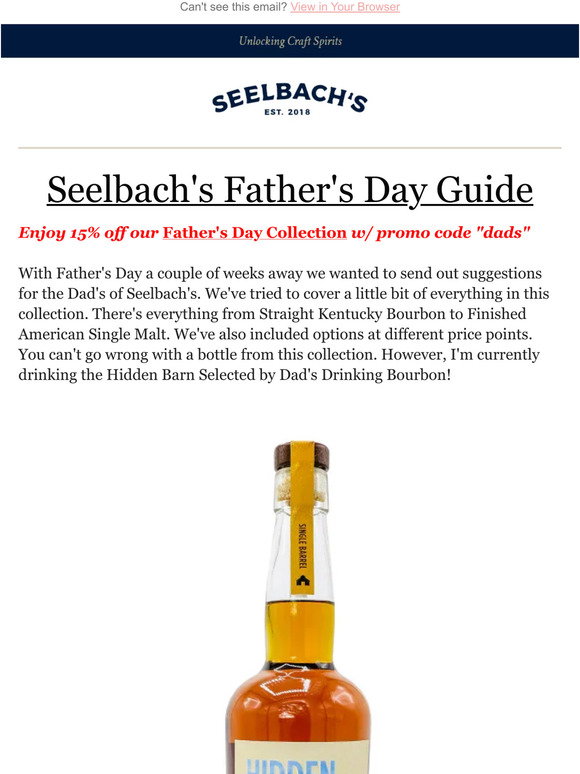 Can't see this email? View in Your Browser

Unlocking Craft Spirits

SEELBACH'S
EST. 2018

Seelbach's Father's Day Guide

Enjoy 15% off our Father's Day Collection w/ promo code "dads"

With Father's Day a couple of weeks away we wanted to send out suggestions for the Dad's of Seelbach's. We've tried to cover a little bit of everything in this collection. There's everything from Straight Kentucky Bourbon to Finished American Single Malt. We've also included options at different price points. You can't go wrong with a bottle from this collection. However, I'm currently drinking the Hidden Barn Selected by Dad's Drinking Bourbon!

SINGLE BARREL

HIDDEN